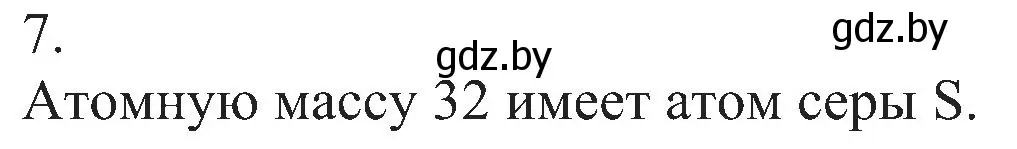 7.
gdz.by
gdz.by
Атомную массу 32 имеет атом серы S.